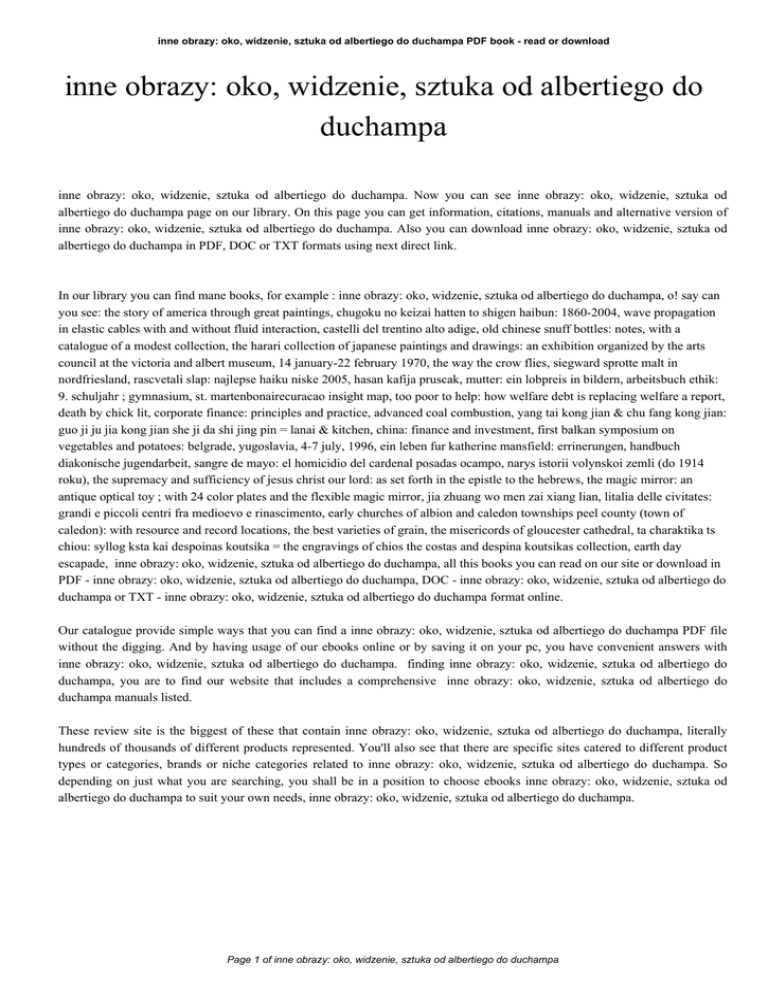 inne obrazy: oko, widzenie, sztuka od albertiego do duchampa PDF book - read or download

inne obrazy: oko, widzenie, sztuka od albertiego do duchampa

inne obrazy: oko, widzenie, sztuka od albertiego do duchampa. Now you can see inne obrazy: oko, widzenie, sztuka od albertiego do duchampa page on our library. On this page you can get information, citations, manuals and alternative version of inne obrazy: oko, widzenie, sztuka od albertiego do duchampa. Also you can download inne obrazy: oko, widzenie, sztuka od albertiego do duchampa in PDF, DOC or TXT formats using next direct link.

In our library you can find mane books, for example : inne obrazy: oko, widzenie, sztuka od albertiego do duchampa, o! say can you see: the story of america through great paintings, chugoku no keizai hatten to shigen haibun: 1860-2004, wave propagation in elastic cables with and without fluid interaction, castelli del trentino alto adige, old chinese snuff bottles: notes, with a catalogue of a modest collection, the harari collection of japanese paintings and drawings: an exhibition organized by the arts council at the victoria and albert museum, 14 january-22 february 1970, the way the crow flies, siegward sprotte malt in nordfriesland, rascvetali slap: najlepse haiku niske 2005, hasan kafija pruscak, mutter: ein lobpreis in bildern, arbeitsbuch ethik: 9. schuljahr ; gymnasium, st. martenbonairecuracao insight map, too poor to help: how welfare debt is replacing welfare a report, death by chick lit, corporate finance: principles and practice, advanced coal combustion, yang tai kong jian & chu fang kong jian: guo ji ju jia kong jian she ji da shi jing pin = lanai & kitchen, china: finance and investment, first balkan symposium on vegetables and potatoes: belgrade, yugoslavia, 4-7 july, 1996, ein leben fur katherine mansfield: errinerungen, handbuch diakonische jugendarbeit, sangre de mayo: el homicidio del cardenal posadas ocampo, narys istorii volynskoi zemli (do 1914 roku), the supremacy and sufficiency of jesus christ our lord: as set forth in the epistle to the hebrews, the magic mirror: an antique optical toy ; with 24 color plates and the flexible magic mirror, jia zhuang wo men zai xiang lian, litalia delle civitates: grandi e piccoli centri fra medioevo e rinascimento, early churches of albion and caledon townships peel county (town of caledon): with resource and record locations, the best varieties of grain, the misericords of gloucester cathedral, ta charaktika ts chiou: syllog ksta kai despoinas koutsika = the engravings of chios the costas and despina koutsikas collection, earth day escapade, inne obrazy: oko, widzenie, sztuka od albertiego do duchampa, all this books you can read on our site or download in PDF - inne obrazy: oko, widzenie, sztuka od albertiego do duchampa, DOC - inne obrazy: oko, widzenie, sztuka od albertiego do duchampa or TXT - inne obrazy: oko, widzenie, sztuka od albertiego do duchampa format online.

Our catalogue provide simple ways that you can find a inne obrazy: oko, widzenie, sztuka od albertiego do duchampa PDF file without the digging. And by having usage of our ebooks online or by saving it on your pc, you have convenient answers with inne obrazy: oko, widzenie, sztuka od albertiego do duchampa. finding inne obrazy: oko, widzenie, sztuka od albertiego do duchampa, you are to find our website that includes a comprehensive inne obrazy: oko, widzenie, sztuka od albertiego do duchampa manuals listed.

These review site is the biggest of these that contain inne obrazy: oko, widzenie, sztuka od albertiego do duchampa, literally hundreds of thousands of different products represented. You'll also see that there are specific sites catered to different product types or categories, brands or niche categories related to inne obrazy: oko, widzenie, sztuka od albertiego do duchampa. So depending on just what you are searching, you shall be in a position to choose ebooks inne obrazy: oko, widzenie, sztuka od albertiego do duchampa to suit your own needs, inne obrazy: oko, widzenie, sztuka od albertiego do duchampa.

Page 1 of inne obrazy: oko, widzenie, sztuka od albertiego do duchampa